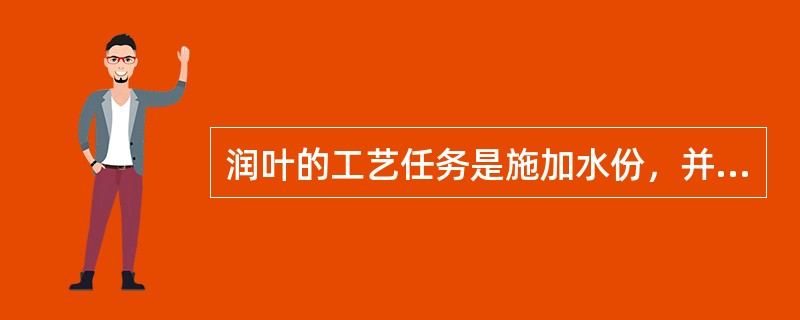 润叶的工艺任务是施加水份，并...